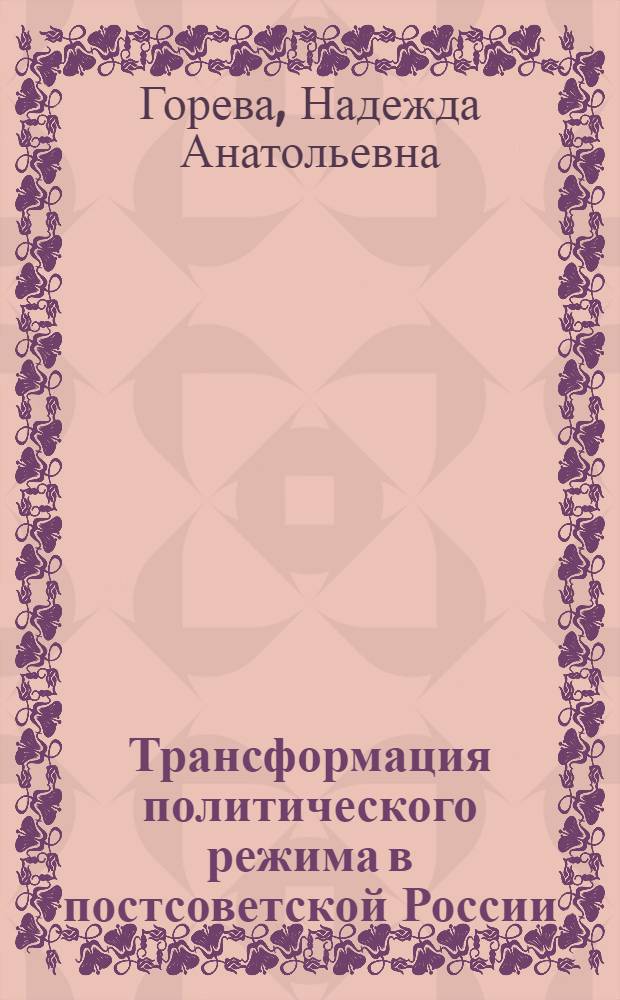 Горева, Надежда Анатольевна

Трансформация политического режима в постсоветской России